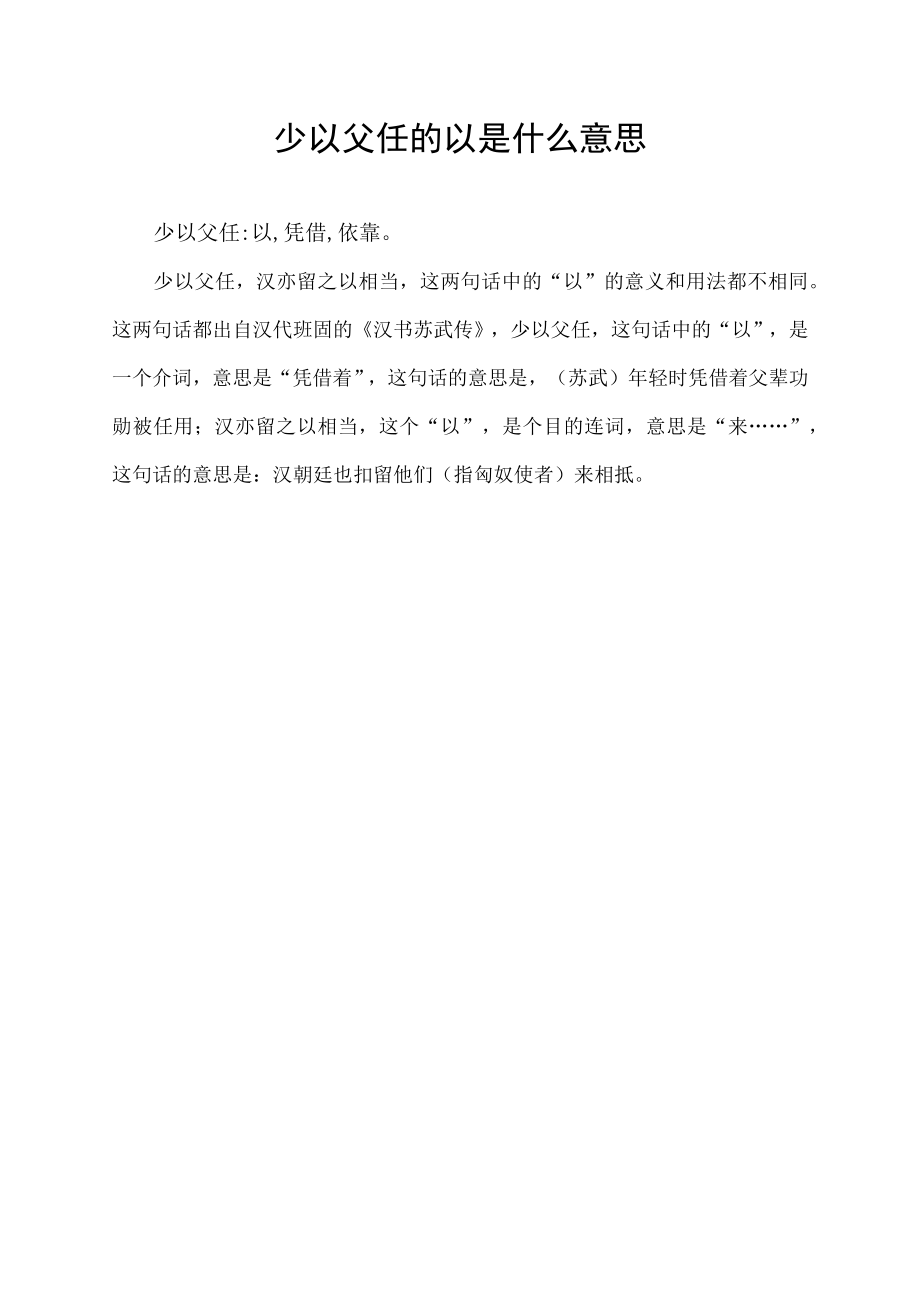 少以父任的以是什么意思

少以父任:以,凭借,依靠。

少以父任，汉亦留之以相当，这两句话中的“以”的意义和用法都不相同。这两句话都出自汉代班固的《汉书苏武传》，少以父任，这句话中的“以”，是一个介词，意思是“凭借着”，这句话的意思是，（苏武）年轻时凭借着父辈功勋被任用；汉亦留之以相当，这个“以”，是个目的连词，意思是“来……”，这句话的意思是：汉朝廷也扣留他们（指匈奴使者）来相抵。